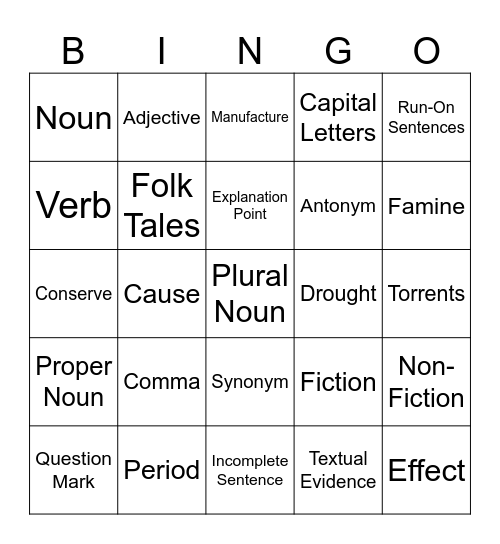 | B | I | N | G | O |
|---|---|---|---|---|
| Noun | Adjective | Manufacture | Capital Letters | Run-On Sentences |
| Verb | Folk Tales | Explanation Point | Antonym | Famine |
| Conserve | Cause | Plural Noun | Drought | Torrents |
| Proper Noun | Comma | Synonym | Fiction | Non-Fiction |
| Question Mark | Period | Incomplete Sentence | Textual Evidence | Effect |